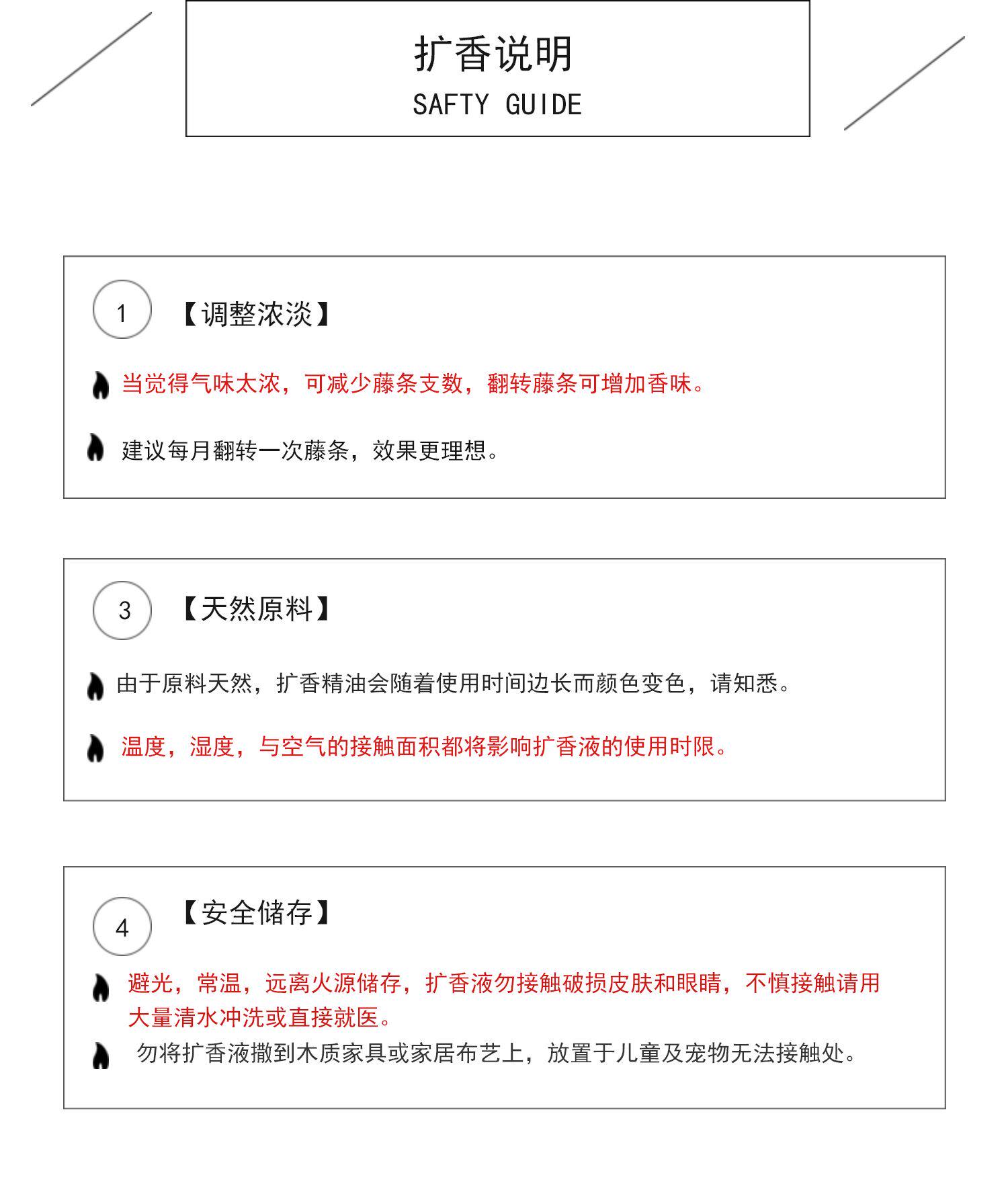 扩香说明
SAFTY GUIDE

1 【调整浓淡】

当觉得气味太浓，可减少藤条支数，翻转藤条可增加香味。

建议每月翻转一次藤条，效果更理想。

3 【天然原料】

由于原料天然，扩香精油会随着使用时间边长而颜色变色，请知悉。

温度，湿度，与空气的接触面积都将影响扩香液的使用时限。

4 【安全储存】

避光，常温，远离火源储存，扩香液勿接触破损皮肤和眼睛，不慎接触请用大量清水冲洗或直接就医。

勿将扩香液撒到木质家具或家居布艺上，放置于儿童及宠物无法接触处。